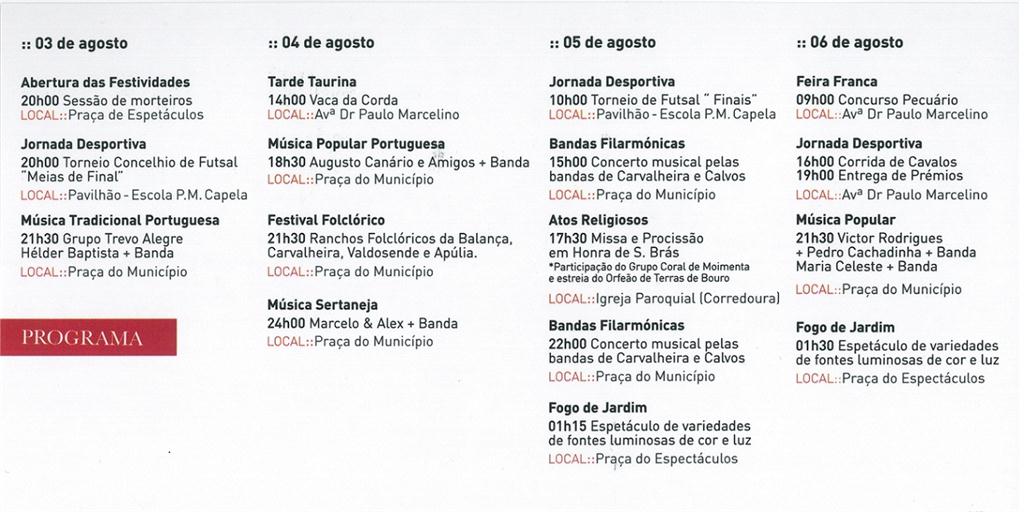 :: 03 de agosto

Abertura das Festividades
20h00 Sessão de morteiros
LOCAL::Praça de Espetáculos

Jornada Desportiva
20h00 Torneio Concelhio de Futsal "Meias de Final"
LOCAL::Pavilhão - Escola P.M. Capela

Música Tradicional Portuguesa
21h30 Grupo Trevo Alegre
Hélder Baptista + Banda
LOCAL::Praça do Município

PROGRAMA

:: 04 de agosto

Tarde Taurina
14h00 Vaca da Corda
LOCAL::Avª Dr Paulo Marcelino

Música Popular Portuguesa
18h30 Augusto Canário e Amigos + Banda
LOCAL::Praça do Município

Festival Folclórico
21h30 Ranchos Folclóricos da Balança, Carvalheira, Valdosende e Apúlia.
LOCAL::Praça do Município

Música Sertaneja
24h00 Marcelo & Alex + Banda
LOCAL::Praça do Município

:: 05 de agosto

Jornada Desportiva
10h00 Torneio de Futsal " Finais"
LOCAL::Pavilhão - Escola P.M. Capela

Bandas Filarmónicas
15h00 Concerto musical pelas bandas de Carvalheira e Calvos
LOCAL::Praça do Município

Atos Religiosos
17h30 Missa e Procissão em Honra de S. Brás
*Participação do Grupo Coral de Moimenta e estreia do Orfeão de Terras de Bouro
LOCAL::Igreja Paroquial (Corredoura)

Bandas Filarmónicas
22h00 Concerto musical pelas bandas de Carvalheira e Calvos
LOCAL::Praça do Município

Fogo de Jardim
01h15 Espetáculo de variedades de fontes luminosas de cor e luz
LOCAL::Praça do Espectáculos

:: 06 de agosto

Feira Franca
09h00 Concurso Pecuário
LOCAL::Avª Dr Paulo Marcelino

Jornada Desportiva
16h00 Corrida de Cavalos
19h00 Entrega de Prémios
LOCAL::Avª Dr Paulo Marcelino

Música Popular
21h30 Victor Rodrigues + Pedro Cachadinha + Banda
Maria Celeste + Banda
LOCAL::Praça do Município

Fogo de Jardim
01h30 Espetáculo de variedades de fontes luminosas de cor e luz
LOCAL::Praça do Espectáculos